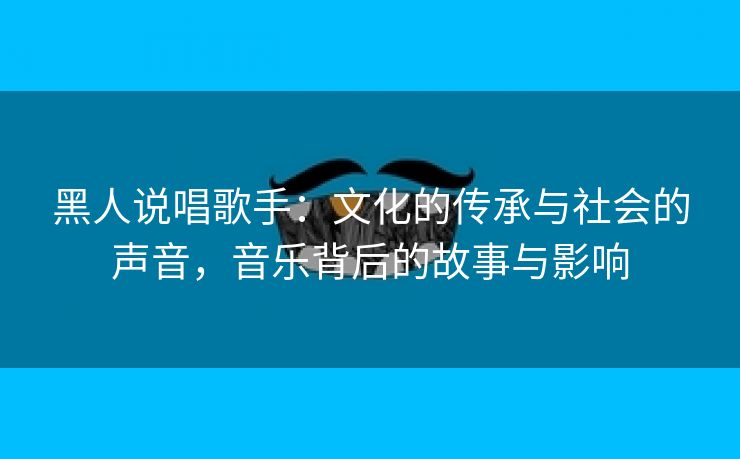 黑人说唱歌手：文化的传承与社会的声音，音乐背后的故事与影响